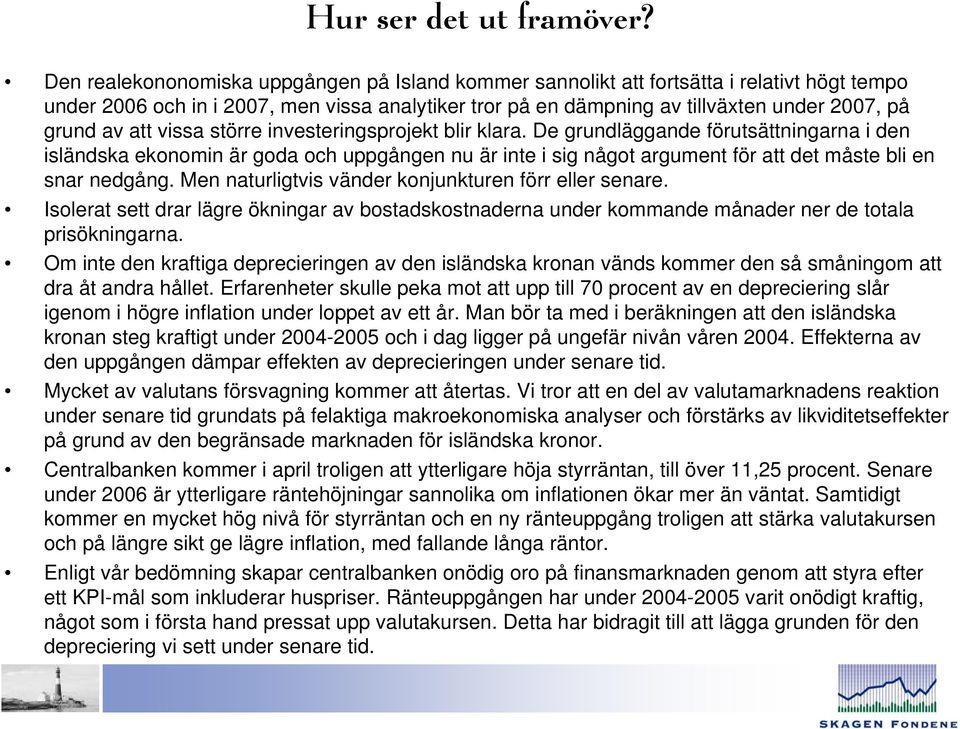 Hur ser det ut framöver?

• Den realekononomiska uppgången på Island kommer sannolikt att fortsätta i relativt högt tempo under 2006 och in i 2007, men vissa analytiker tror på en dämpning av tillväxten under 2007, på grund av att vissa större investeringsprojekt blir klara. De grundläggande förutsättningarna i den isländska ekonomin är goda och uppgången nu är inte i sig något argument för att det måste bli en snar nedgång. Men naturligtvis vänder konjunkturen förr eller senare.

• Isolerat sett drar lägre ökningar av bostadskostnaderna under kommande månader ner de totala prisökningarna.

• Om inte den kraftiga deprecieringen av den isländska kronan vänds kommer den så småningom att dra åt andra hållet. Erfarenheter skulle peka mot att upp till 70 procent av en depreciering slår igenom i högre inflation under loppet av ett år. Man bör ta med i beräkningen att den isländska kronan steg kraftigt under 2004-2005 och i dag ligger på ungefär nivån våren 2004. Effekterna av den uppgången dämpar effekten av deprecieringen under senare tid.

• Mycket av valutans försvagning kommer att återtas. Vi tror att en del av valutamarknadens reaktion under senare tid grundats på felaktiga makroekonomiska analyser och förstärks av likviditetseffekter på grund av den begränsade marknaden för isländska kronor.

• Centralbanken kommer i april troligen att ytterligare höja styrräntan, till över 11,25 procent. Senare under 2006 är ytterligare räntehöjningar sannolika om inflationen ökar mer än väntat. Samtidigt kommer en mycket hög nivå för styrräntan och en ny ränteuppgång troligen att stärka valutakursen och på längre sikt ge lägre inflation, med fallande långa räntor.

• Enligt vår bedömning skapar centralbanken onödig oro på finansmarknaden genom att styra efter ett KPI-mål som inkluderar huspriser. Ränteuppgången har under 2004-2005 varit onödigt kraftig, något som i första hand pressat upp valutakursen. Detta har bidragit till att lägga grunden för den depreciering vi sett under senare tid.

SKAGEN FONDENE